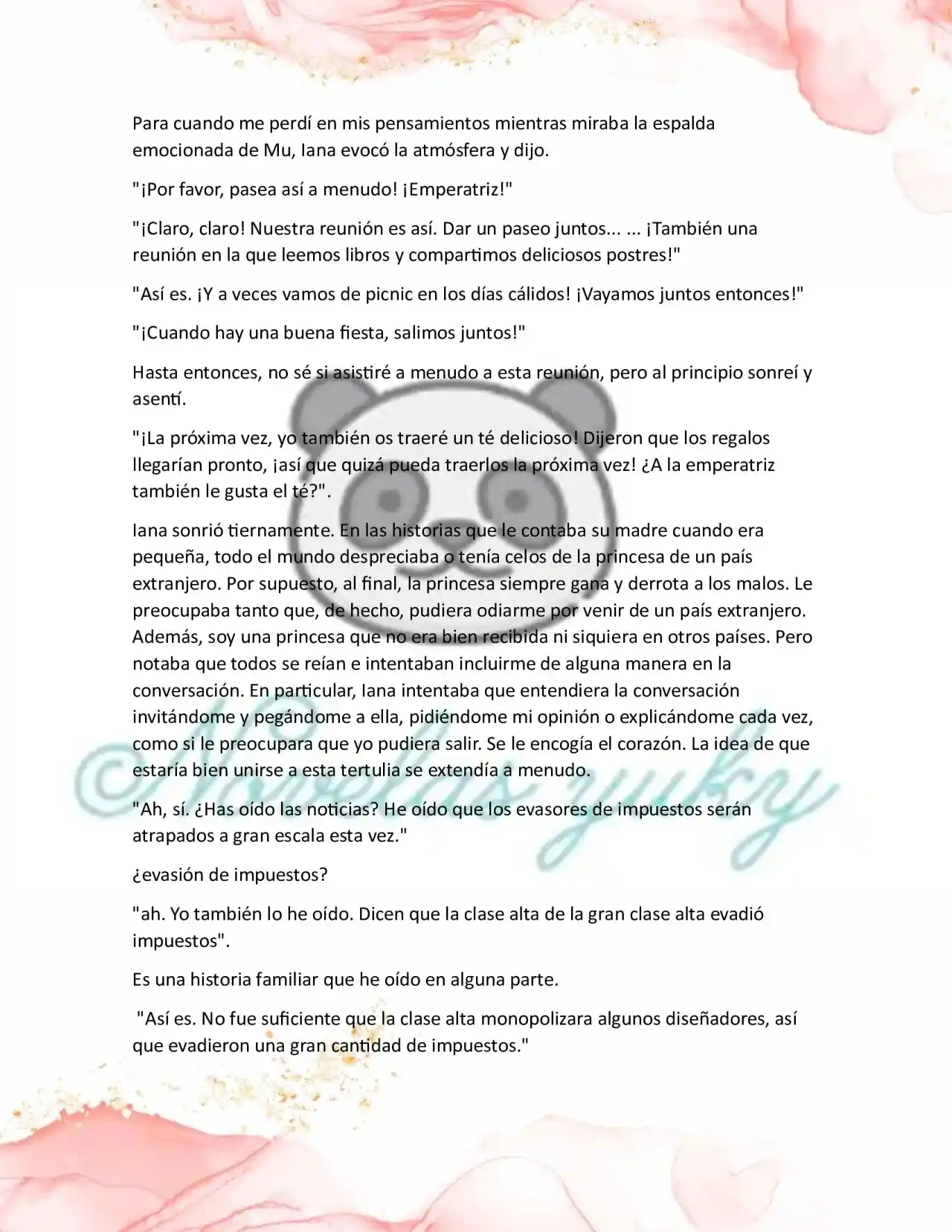 Para cuando me perdí en mis pensamientos mientras miraba la espalda emocionada de Mu, Iana evocó la atmósfera y dijo.

"¡Por favor, pasea así a menudo! ¡Emperatriz!"

"¡Claro, claro! Nuestra reunión es así. Dar un paseo juntos... ... ¡También una reunión en la que leemos libros y compartimos deliciosos postres!"

"Así es. ¡Y a veces vamos de picnic en los días cálidos! ¡Vayamos juntos entonces!"

"¡Cuando hay una buena fiesta, salimos juntos!"

Hasta entonces, no sé si asistiré a menudo a esta reunión, pero al principio sonreí y asentí.

"¡La próxima vez, yo también os traeré un té delicioso! Dijeron que los regalos llegarían pronto, ¡así que quizá pueda traerlos la próxima vez! ¿A la emperatriz también le gusta el té?".

Iana sonrió tiernamente. En las historias que le contaba su madre cuando era pequeña, todo el mundo despreciaba o tenía celos de la princesa de un país extranjero. Por supuesto, al final, la princesa siempre gana y derrota a los malos. Le preocupaba tanto que, de hecho, pudiera odiarme por venir de un país extranjero. Además, soy una princesa que no era bien recibida ni siquiera en otros países. Pero notaba que todos se reían e intentaban incluirme de alguna manera en la conversación. En particular, Iana intentaba que entendiera la conversación invitándome y pegándome a ella, pidiéndome mi opinión o explicándome cada vez, como si le preocupara que yo pudiera salir. Se le encogía el corazón. La idea de que estaría bien unirse a esta tertulia se extendía a menudo.

"Ah, sí. ¿Has oído las noticias? He oído que los evasores de impuestos serán atrapados a gran escala esta vez."

¿evasión de impuestos?

"ah. Yo también lo he oído. Dicen que la clase alta de la gran clase alta evadió impuestos".

Es una historia familiar que he oído en alguna parte.

"Así es. No fue suficiente que la clase alta monopolizara algunos diseñadores, así que evadieron una gran cantidad de impuestos."

©Novelas yuky